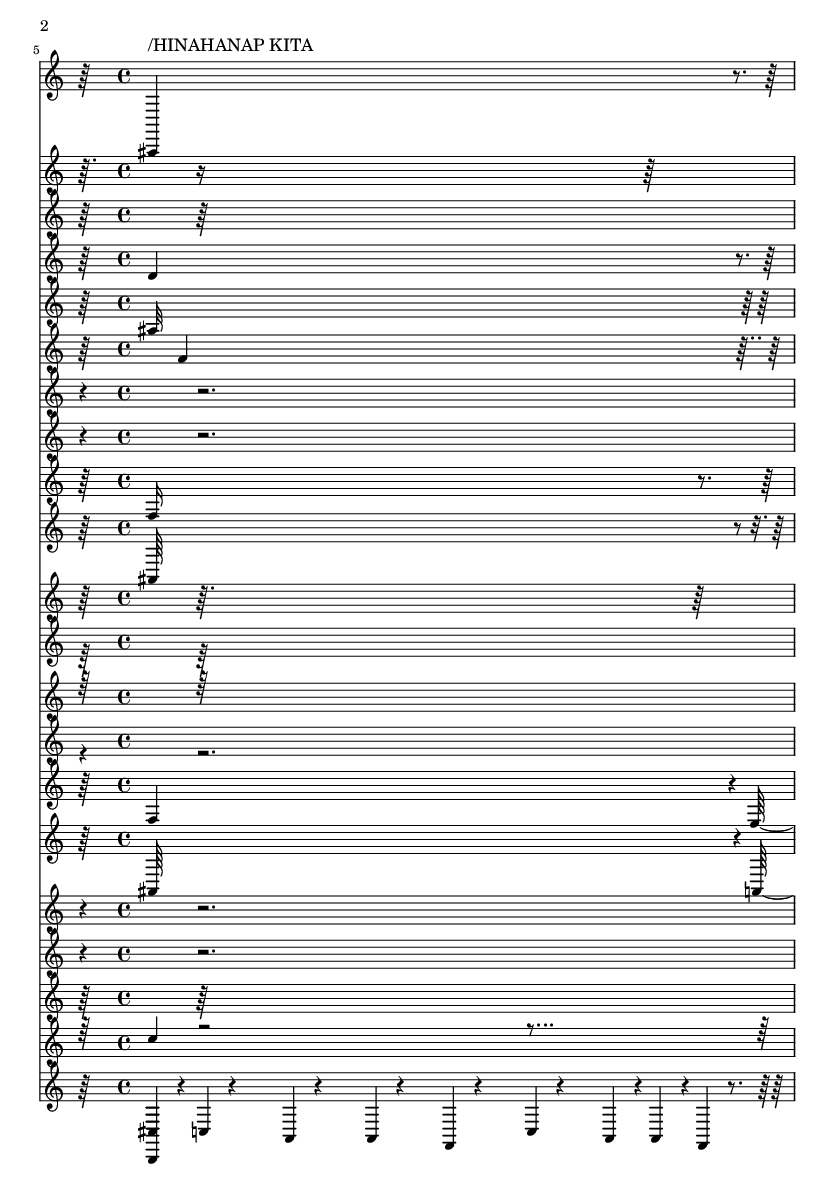 2

5

/HINAHANAP KITA